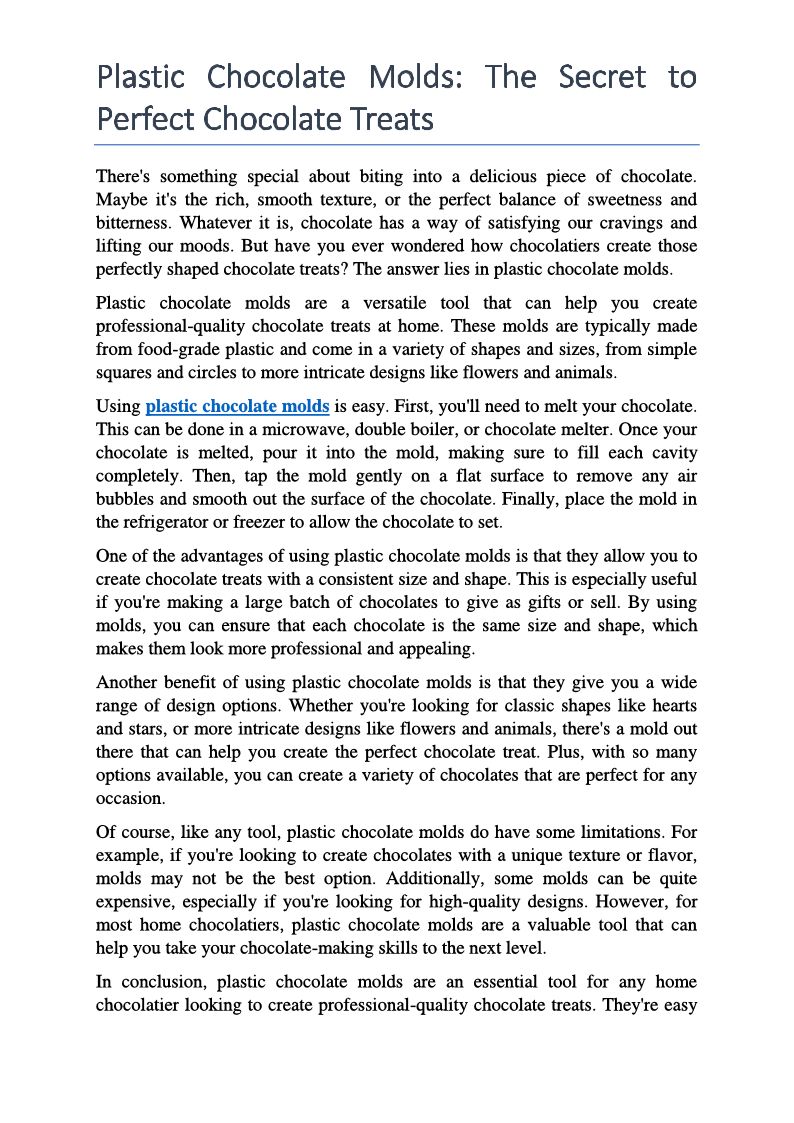 Plastic Chocolate Molds: The Secret to Perfect Chocolate Treats

There's something special about biting into a delicious piece of chocolate. Maybe it's the rich, smooth texture, or the perfect balance of sweetness and bitterness. Whatever it is, chocolate has a way of satisfying our cravings and lifting our moods. But have you ever wondered how chocolatiers create those perfectly shaped chocolate treats? The answer lies in plastic chocolate molds.

Plastic chocolate molds are a versatile tool that can help you create professional-quality chocolate treats at home. These molds are typically made from food-grade plastic and come in a variety of shapes and sizes, from simple squares and circles to more intricate designs like flowers and animals.

Using plastic chocolate molds is easy. First, you'll need to melt your chocolate. This can be done in a microwave, double boiler, or chocolate melter. Once your chocolate is melted, pour it into the mold, making sure to fill each cavity completely. Then, tap the mold gently on a flat surface to remove any air bubbles and smooth out the surface of the chocolate. Finally, place the mold in the refrigerator or freezer to allow the chocolate to set.

One of the advantages of using plastic chocolate molds is that they allow you to create chocolate treats with a consistent size and shape. This is especially useful if you're making a large batch of chocolates to give as gifts or sell. By using molds, you can ensure that each chocolate is the same size and shape, which makes them look more professional and appealing.

Another benefit of using plastic chocolate molds is that they give you a wide range of design options. Whether you're looking for classic shapes like hearts and stars, or more intricate designs like flowers and animals, there's a mold out there that can help you create the perfect chocolate treat. Plus, with so many options available, you can create a variety of chocolates that are perfect for any occasion.

Of course, like any tool, plastic chocolate molds do have some limitations. For example, if you're looking to create chocolates with a unique texture or flavor, molds may not be the best option. Additionally, some molds can be quite expensive, especially if you're looking for high-quality designs. However, for most home chocolatiers, plastic chocolate molds are a valuable tool that can help you take your chocolate-making skills to the next level.

In conclusion, plastic chocolate molds are an essential tool for any home chocolatier looking to create professional-quality chocolate treats. They're easy